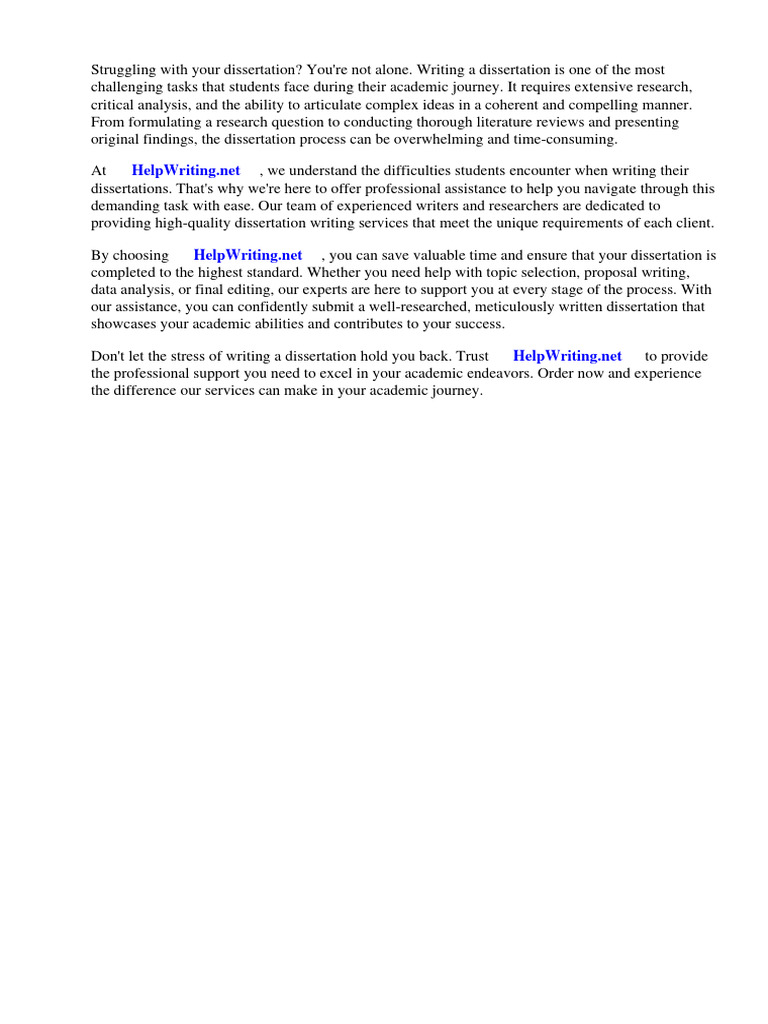 Struggling with your dissertation? You're not alone. Writing a dissertation is one of the most challenging tasks that students face during their academic journey. It requires extensive research, critical analysis, and the ability to articulate complex ideas in a coherent and compelling manner. From formulating a research question to conducting thorough literature reviews and presenting original findings, the dissertation process can be overwhelming and time-consuming.

At HelpWriting.net , we understand the difficulties students encounter when writing their dissertations. That's why we're here to offer professional assistance to help you navigate through this demanding task with ease. Our team of experienced writers and researchers are dedicated to providing high-quality dissertation writing services that meet the unique requirements of each client.

By choosing HelpWriting.net , you can save valuable time and ensure that your dissertation is completed to the highest standard. Whether you need help with topic selection, proposal writing, data analysis, or final editing, our experts are here to support you at every stage of the process. With our assistance, you can confidently submit a well-researched, meticulously written dissertation that showcases your academic abilities and contributes to your success.

Don't let the stress of writing a dissertation hold you back. Trust HelpWriting.net to provide the professional support you need to excel in your academic endeavors. Order now and experience the difference our services can make in your academic journey.